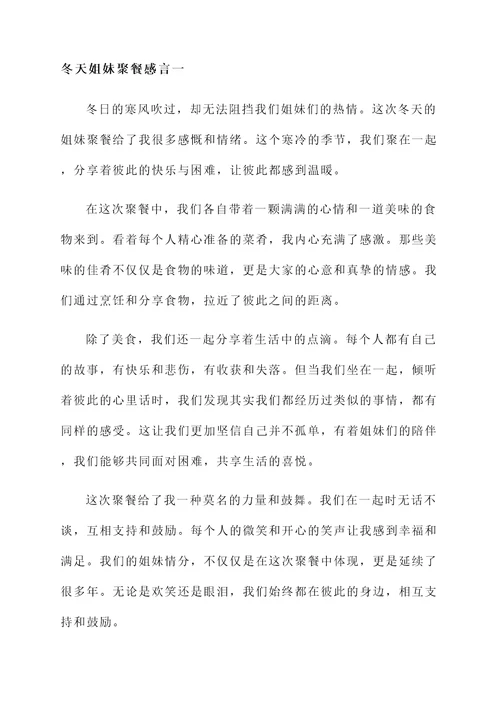 冬天姐妹聚餐感言一

冬日的寒风吹过，却无法阻挡我们姐妹们的热情。这次冬天的姐妹聚餐给了我很多感慨和情绪。这个寒冷的季节，我们聚在一起，分享着彼此的快乐与困难，让彼此都感到温暖。

在这次聚餐中，我们各自带着一颗满满的心情和一道美味的食物来到。看着每个人精心准备的菜肴，我内心充满了感激。那些美味的佳肴不仅仅是食物的味道，更是大家的心意和真挚的情感。我们通过烹饪和分享食物，拉近了彼此之间的距离。

除了美食，我们还一起分享着生活中的点滴。每个人都有自己的故事，有快乐和悲伤，有收获和失落。但当我们坐在一起，倾听着彼此的心里话时，我们发现其实我们都经历过类似的事情，都有同样的感受。这让我们更加坚信自己并不孤单，有着姐妹们的陪伴，我们能够共同面对困难，共享生活的喜悦。

这次聚餐给了我一种莫名的力量和鼓舞。我们在一起时无话不谈，互相支持和鼓励。每个人的微笑和开心的笑声让我感到幸福和满足。我们的姐妹情分，不仅仅是在这次聚餐中体现，更是延续了很多年。无论是欢笑还是眼泪，我们始终都在彼此的身边，相互支持和鼓励。